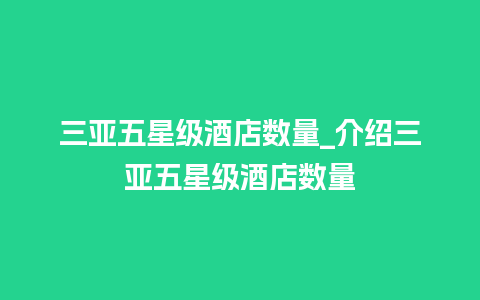 三亚五星级酒店数量_介绍三亚五星级酒店数量